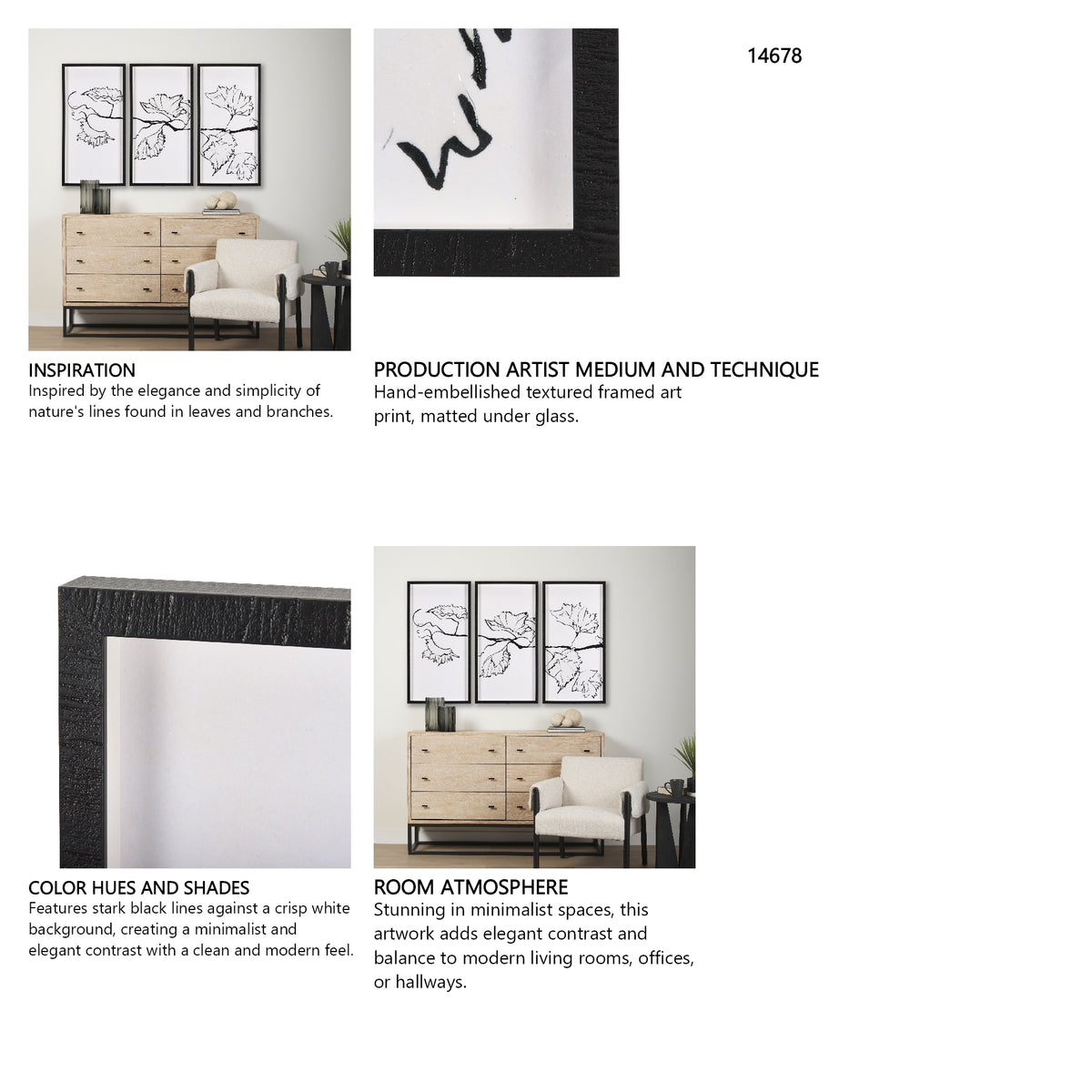 14678

INSPIRATION
Inspired by the elegance and simplicity of nature's lines found in leaves and branches.

PRODUCTION ARTIST MEDIUM AND TECHNIQUE
Hand-embellished textured framed art print, matted under glass.

COLOR HUES AND SHADES
Features stark black lines against a crisp white background, creating a minimalist and elegant contrast with a clean and modern feel.

ROOM ATMOSPHERE
Stunning in minimalist spaces, this artwork adds elegant contrast and balance to modern living rooms, offices, or hallways.